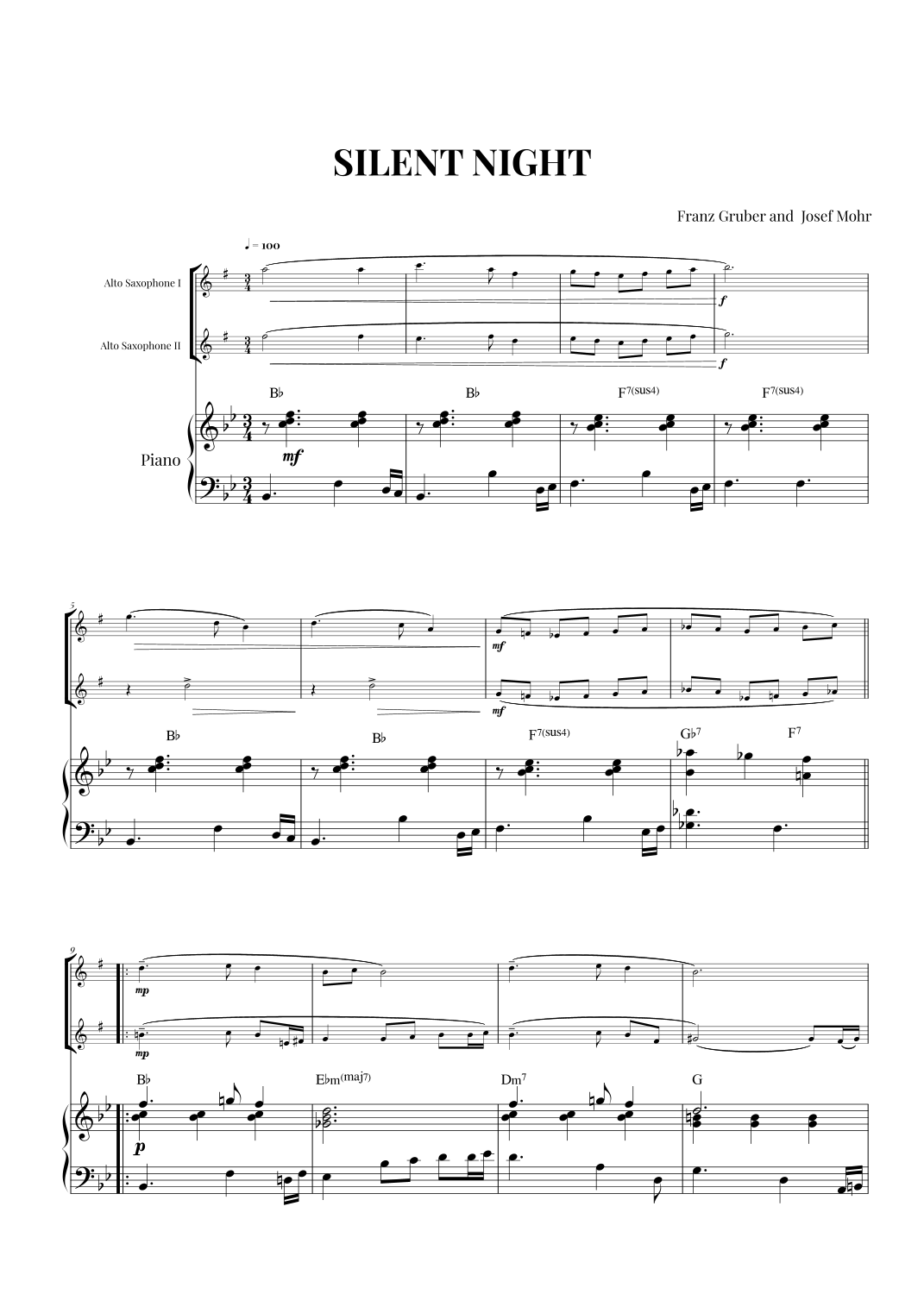 SILENT NIGHT

Franz Gruber and Josef Mohr

♩ = 100

Alto Saxophone I

Alto Saxophone II

Piano

f

f

B♭ B♭ F7(sus4) F7(sus4)

mf

5

mf

mf

B♭ B♭ F7(sus4) G♭7 F7

9

mp

mp

B♭ E♭m(maj7) Dm7 G

p